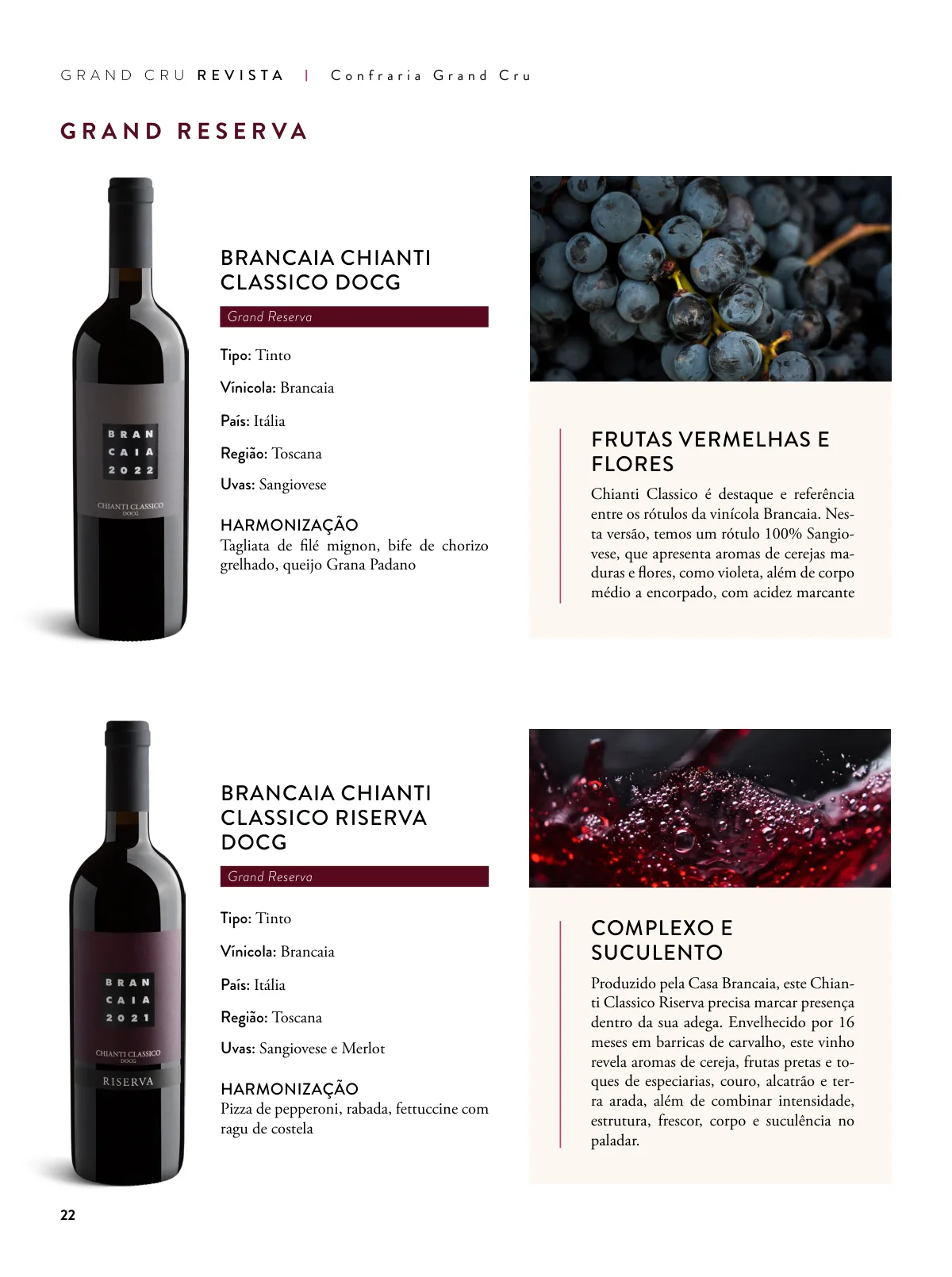 GRAND CRU REVISTA | Confraria Grand Cru

GRAND RESERVA

BRAN
CAIA
2022

CHIANTI CLASSICO
DOCG

BRANCAIA CHIANTI CLASSICO DOCG

Grand Reserva

Tipo: Tinto

Vínicola: Brancaia

País: Itália

Região: Toscana

Uvas: Sangiovese

HARMONIZAÇÃO
Tagliata de filé mignon, bife de chorizo grelhado, queijo Grana Padano

FRUTAS VERMELHAS E FLORES

Chianti Classico é destaque e referência entre os rótulos da vinícola Brancaia. Nesta versão, temos um rótulo 100% Sangiovese, que apresenta aromas de cerejas maduras e flores, como violeta, além de corpo médio a encorpado, com acidez marcante

BRAN
CAIA
2021

CHIANTI CLASSICO
DOCG

RISERVA

BRANCAIA CHIANTI CLASSICO RISERVA DOCG

Grand Reserva

Tipo: Tinto

Vínicola: Brancaia

País: Itália

Região: Toscana

Uvas: Sangiovese e Merlot

HARMONIZAÇÃO
Pizza de pepperoni, rabada, fettuccine com ragu de costela

COMPLEXO E SUCULENTO

Produzido pela Casa Brancaia, este Chianti Classico Riserva precisa marcar presença dentro da sua adega. Envelhecido por 16 meses em barricas de carvalho, este vinho revela aromas de cereja, frutas pretas e toques de especiarias, couro, alcatrão e terra arada, além de combinar intensidade, estrutura, frescor, corpo e suculência no paladar.

22